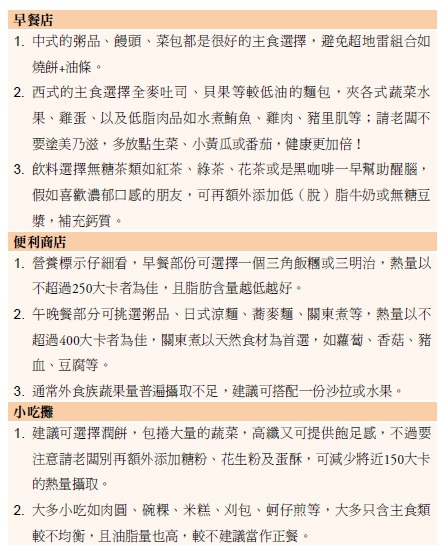 早餐店

1. 中式的粥品、饅頭、菜包都是很好的主食選擇，避免超地雷組合如燒餅+油條。

2. 西式的主食選擇全麥吐司、貝果等較低油的麵包，夾各式蔬菜水果、雞蛋、以及低脂肉品如水煮鮪魚、雞肉、豬里肌等；請老闆不要塗美乃滋，多放點生菜、小黃瓜或番茄，健康更加倍！

3. 飲料選擇無糖茶類如紅茶、綠茶、花茶或是黑咖啡一早幫助醒腦，假如喜歡濃郁口感的朋友，可再額外添加低（脫）脂牛奶或無糖豆漿，補充鈣質。

便利商店

1. 營養標示仔細看，早餐部份可選擇一個三角飯糰或三明治，熱量以不超過250大卡者為佳，且脂肪含量越低越好。

2. 午晚餐部分可挑選粥品、日式涼麵、蕎麥麵、關東煮等，熱量以不超過400大卡者為佳，關東煮以天然食材為首選，如蘿蔔、香菇、豬血、豆腐等。

3. 通常外食族蔬果量普遍攝取不足，建議可搭配一份沙拉或水果。

小吃攤

1. 建議可選擇潤餅，包捲大量的蔬菜，高纖又可提供飽足感，不過要注意請老闆別再額外添加糖粉、花生粉及蛋酥，可減少將近150大卡的熱量攝取。

2. 大多小吃如肉圓、碗粿、米糕、刈包、蚵仔煎等，大多只含主食類較不均衡，且油脂量也高，較不建議當作正餐。